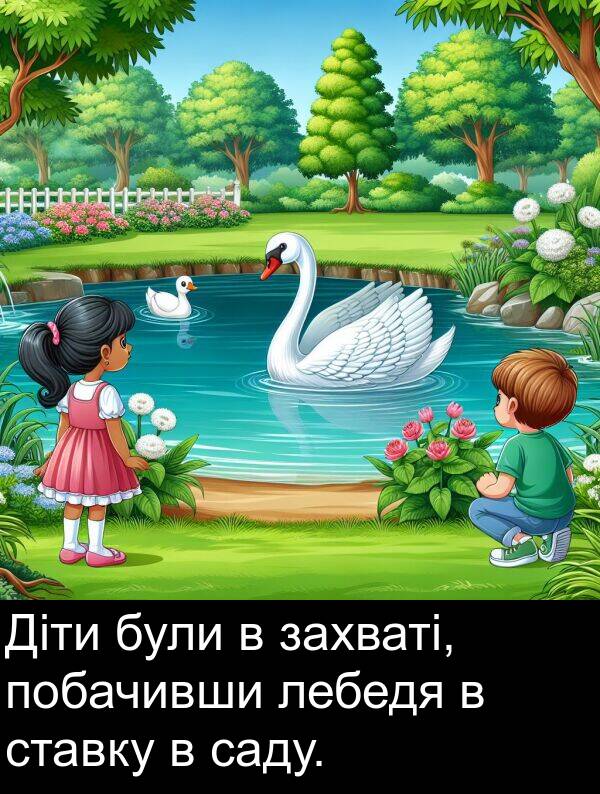 Діти були в захваті, побачивши лебедя в ставку в саду.